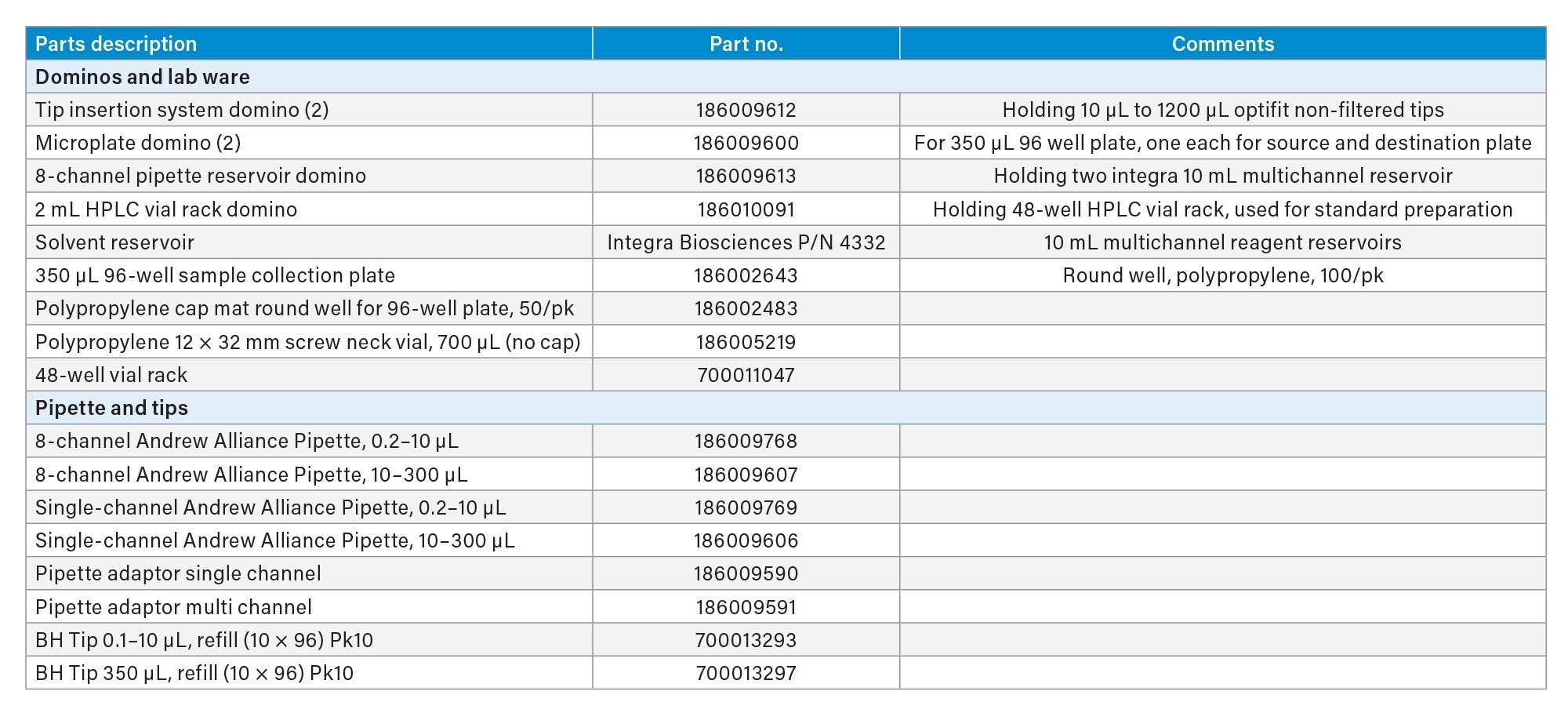 | Parts description | Part no. | Comments |
|---|---|---|
| Dominos and lab ware | | |
| Tip insertion system domino (2) | 186009612 | Holding 10 µL to 1200 µL optifit non-filtered tips |
| Microplate domino (2) | 186009600 | For 350 µL 96 well plate, one each for source and destination plate |
| 8-channel pipette reservoir domino | 186009613 | Holding two integra 10 mL multichannel reservoir |
| 2 mL HPLC vial rack domino | 186010091 | Holding 48-well HPLC vial rack, used for standard preparation |
| Solvent reservoir | Integra Biosciences P/N 4332 | 10 mL multichannel reagent reservoirs |
| 350 µL 96-well sample collection plate | 186002643 | Round well, polypropylene, 100/pk |
| Polypropylene cap mat round well for 96-well plate, 50/pk | 186002483 | |
| Polypropylene 12 × 32 mm screw neck vial, 700 µL (no cap) | 186005219 | |
| 48-well vial rack | 700011047 | |
| Pipette and tips | | |
| 8-channel Andrew Alliance Pipette, 0.2–10 µL | 186009768 | |
| 8-channel Andrew Alliance Pipette, 10–300 µL | 186009607 | |
| Single-channel Andrew Alliance Pipette, 0.2–10 µL | 186009769 | |
| Single-channel Andrew Alliance Pipette, 10–300 µL | 186009606 | |
| Pipette adaptor single channel | 186009590 | |
| Pipette adaptor multi channel | 186009591 | |
| BH Tip 0.1–10 µL, refill (10 × 96) Pk10 | 700013293 | |
| BH Tip 350 µL, refill (10 × 96) Pk10 | 700013297 | |